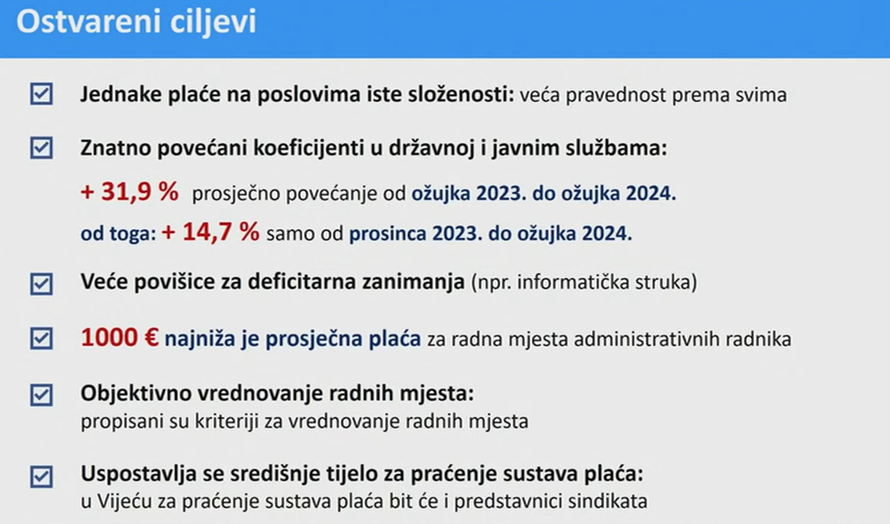 Ostvareni ciljevi

Jednake plaće na poslovima iste složenosti: veća pravednost prema svima

Znatno povećani koeficijenti u državnoj i javnim službama:

+ 31,9 % prosječno povećanje od ožujka 2023. do ožujka 2024.

od toga: + 14,7 % samo od prosinca 2023. do ožujka 2024.

Veće povišice za deficitarna zanimanja (npr. informatička struka)

1000 € najniža je prosječna plaća za radna mjesta administrativnih radnika

Objektivno vrednovanje radnih mjesta:
propisani su kriteriji za vrednovanje radnih mjesta

Uspostavlja se središnje tijelo za praćenje sustava plaća:
u Vijeću za praćenje sustava plaća bit će i predstavnici sindikata